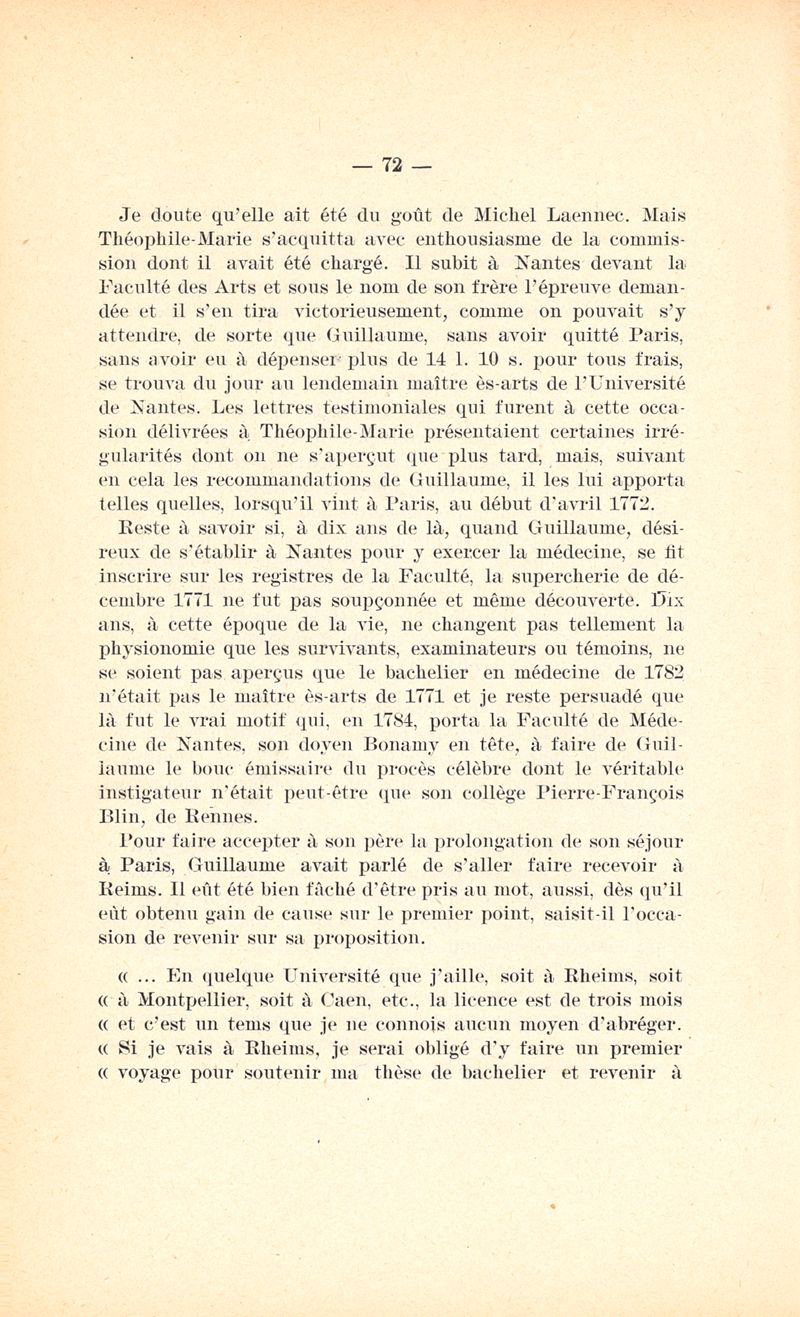 — 72 —

Je doute qu'elle ait été du goût de Michel Laennec. Mais Théophile-Marie s'acquitta avec enthousiasme de la commission dont il avait été chargé. Il subit à Nantes devant la Faculté des Arts et sous le nom de son frère l'épreuve demandée et il s'en tira victorieusement, comme on pouvait s'y attendre, de sorte que Guillaume, sans avoir quitté Paris, sans avoir eu à dépenser plus de 14 l. 10 s. pour tous frais, se trouva du jour au lendemain maître ès-arts de l'Université de Nantes. Les lettres testimoniales qui furent à cette occasion délivrées à Théophile-Marie présentaient certaines irrégularités dont on ne s'aperçut que plus tard, mais, suivant en cela les recommandations de Guillaume, il les lui apporta telles quelles, lorsqu'il vint à Paris, au début d'avril 1772.

Reste à savoir si, à dix ans de là, quand Guillaume, désireux de s'établir à Nantes pour y exercer la médecine, se fit inscrire sur les registres de la Faculté, la supercherie de décembre 1771 ne fut pas soupçonnée et même découverte. Dix ans, à cette époque de la vie, ne changent pas tellement la physionomie que les survivants, examinateurs ou témoins, ne se soient pas aperçus que le bachelier en médecine de 1782 n'était pas le maître ès-arts de 1771 et je reste persuadé que là fut le vrai motif qui, en 1784, porta la Faculté de Médecine de Nantes, son doyen Bonamy en tête, à faire de Guillaume le bouc émissaire du procès célèbre dont le véritable instigateur n'était peut-être que son collège Pierre-François Blin, de Rennes.

Pour faire accepter à son père la prolongation de son séjour à Paris, Guillaume avait parlé de s'aller faire recevoir à Reims. Il eût été bien fâché d'être pris au mot, aussi, dès qu'il eût obtenu gain de cause sur le premier point, saisit-il l'occasion de revenir sur sa proposition.

« ... En quelque Université que j'aille, soit à Rheims, soit « à Montpellier, soit à Caen, etc., la licence est de trois mois « et c'est un tems que je ne connois aucun moyen d'abréger. « Si je vais à Rheims, je serai obligé d'y faire un premier « voyage pour soutenir ma thèse de bachelier et revenir à